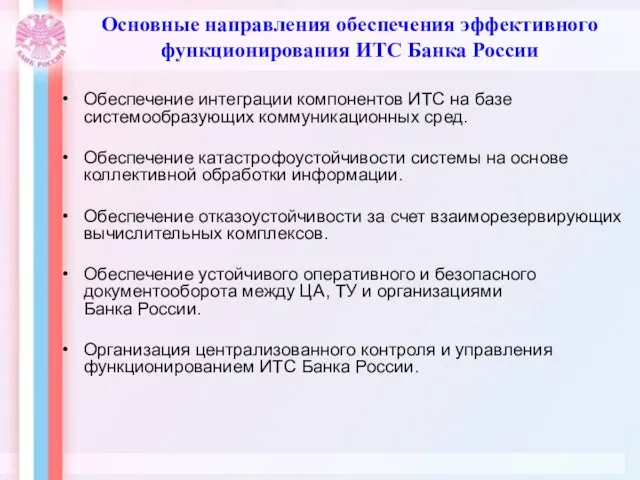 БАНК РОССИИ

Основные направления обеспечения эффективного функционирования ИТС Банка России

• Обеспечение интеграции компонентов ИТС на базе системообразующих коммуникационных сред.

• Обеспечение катастрофоустойчивости системы на основе коллективной обработки информации.

• Обеспечение отказоустойчивости за счет взаиморезервирующих вычислительных комплексов.

• Обеспечение устойчивого оперативного и безопасного документооборота между ЦА, ТУ и организациями Банка России.

• Организация централизованного контроля и управления функционированием ИТС Банка России.